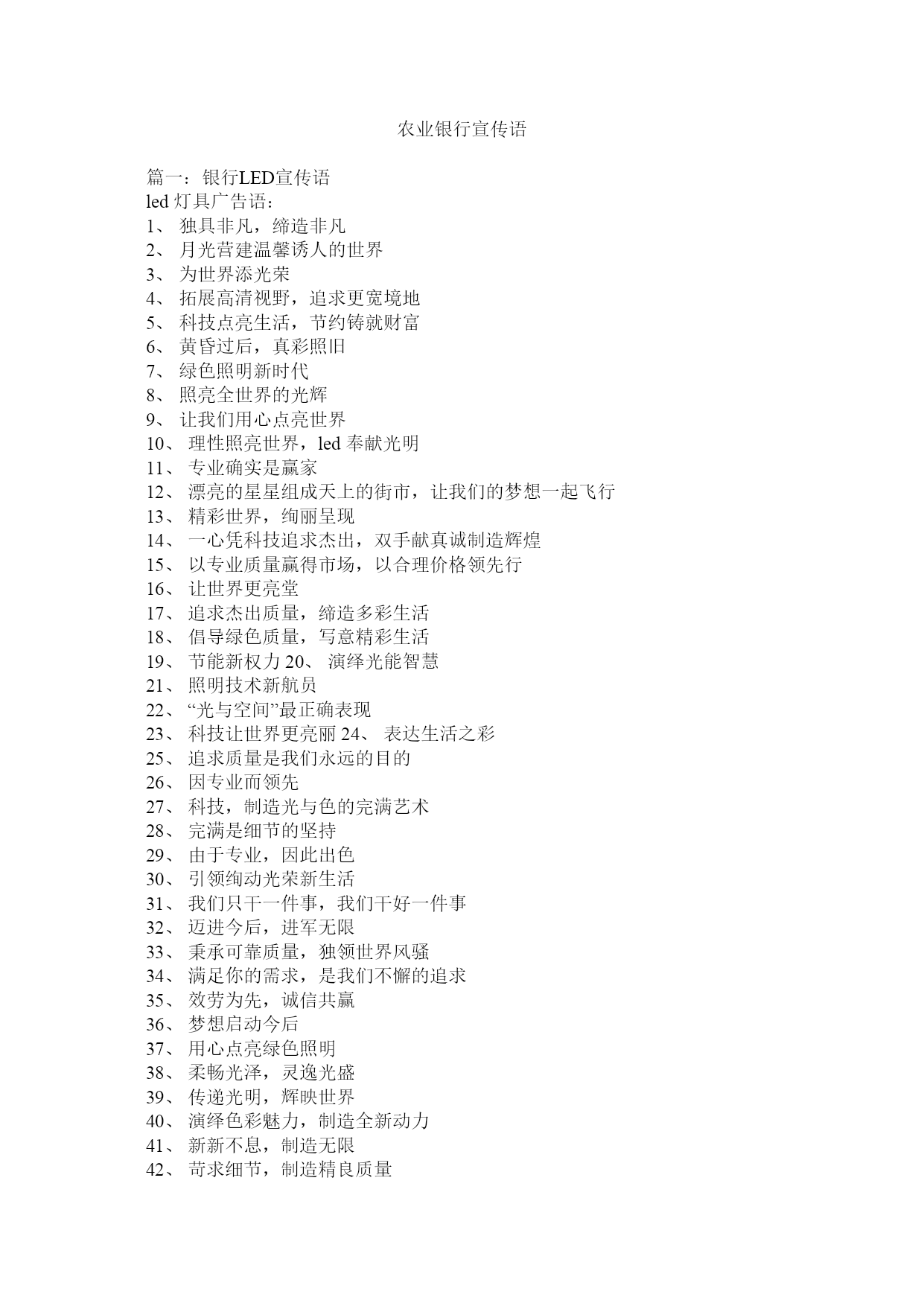 农业银行宣传语

篇一：银行LED宣传语
led 灯具广告语：
1、 独具非凡，缔造非凡
2、 月光营建温馨诱人的世界
3、 为世界添光荣
4、 拓展高清视野，追求更宽境地
5、 科技点亮生活，节约铸就财富
6、 黄昏过后，真彩照旧
7、 绿色照明新时代
8、 照亮全世界的光辉
9、 让我们用心点亮世界
10、 理性照亮世界，led 奉献光明
11、 专业确实是赢家
12、 漂亮的星星组成天上的街市，让我们的梦想一起飞行
13、 精彩世界，绚丽呈现
14、 一心凭科技追求杰出，双手献真诚制造辉煌
15、 以专业质量赢得市场，以合理价格领先行
16、 让世界更亮堂
17、 追求杰出质量，缔造多彩生活
18、 倡导绿色质量，写意精彩生活
19、 节能新权力 20、 演绎光能智慧
21、 照明技术新航员
22、 “光与空间”最正确表现
23、 科技让世界更亮丽 24、 表达生活之彩
25、 追求质量是我们永远的目的
26、 因专业而领先
27、 科技，制造光与色的完满艺术
28、 完满是细节的坚持
29、 由于专业，因此出色
30、 引领绚动光荣新生活
31、 我们只干一件事，我们干好一件事
32、 迈进今后，进军无限
33、 秉承可靠质量，独领世界风骚
34、 满足你的需求，是我们不懈的追求
35、 效劳为先，诚信共赢
36、 梦想启动今后
37、 用心点亮绿色照明
38、 柔畅光泽，灵逸光盛
39、 传递光明，辉映世界
40、 演绎色彩魅力，制造全新动力
41、 新新不息，制造无限
42、 苛求细节，制造精良质量